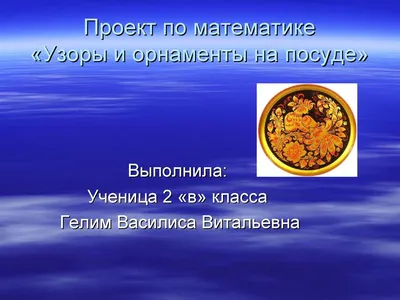 Проект по математике
«Узоры и орнаменты на посуде»

Выполнила:
Ученица 2 «в» класса
Гелим Василиса Витальевна